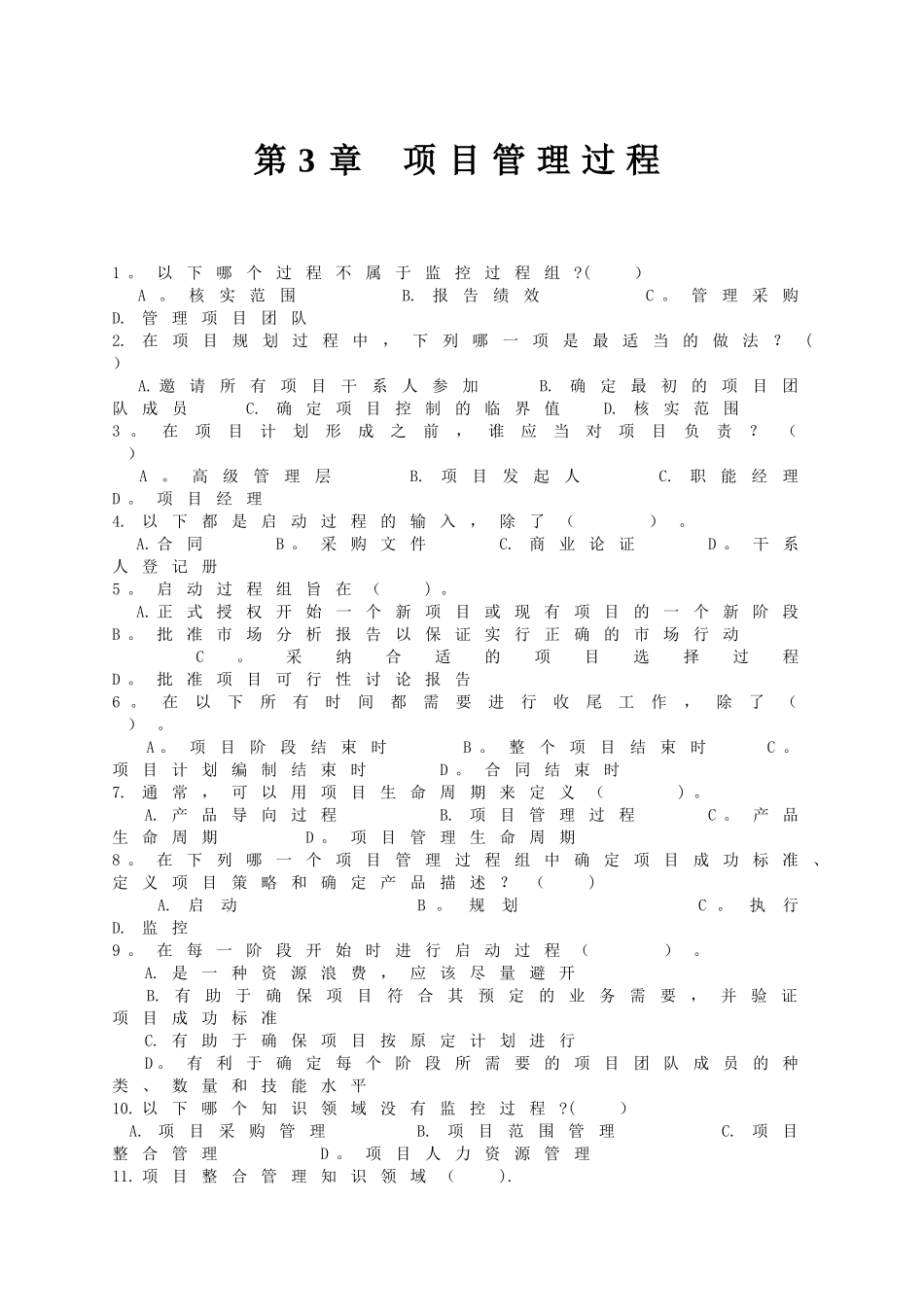 第3章 项目管理过程

1。以下哪个过程不属于监控过程组?( )
A。核实范围 B. 报告绩效 C。管理采购 D. 管理项目团队
2. 在项目规划过程中，下列哪一项是最适当的做法？( )
A.邀请所有项目干系人参加 B. 确定最初的项目团队成员 C. 确定项目控制的临界值 D. 核实范围
3。在项目计划形成之前，谁应当对项目负责？( )
A。高级管理层 B. 项目发起人 C. 职能经理 D。项目经理
4. 以下都是启动过程的输入，除了( )。
A.合同 B。采购文件 C. 商业论证 D。干系人登记册
5。启动过程组旨在( )。
A.正式授权开始一个新项目或现有项目的一个新阶段 B。批准市场分析报告以保证实行正确的市场行动 C。采纳合适的项目选择过程 D。批准项目可行性讨论报告
6。在以下所有时间都需要进行收尾工作，除了( )。
A。项目阶段结束时 B。整个项目结束时 C。项目计划编制结束时 D。合同结束时
7. 通常，可以用项目生命周期来定义( )。
A. 产品导向过程 B. 项目管理过程 C。产品生命周期 D。项目管理生命周期
8。在下列哪一个项目管理过程组中确定项目成功标准、定义项目策略和确定产品描述？( )
A. 启动 B。规划 C。执行 D. 监控
9。在每一阶段开始时进行启动过程( )。
A. 是一种资源浪费，应该尽量避开
B. 有助于确保项目符合其预定的业务需要，并验证项目成功标准
C. 有助于确保项目按原定计划进行
D。有利于确定每个阶段所需要的项目团队成员的种类、数量和技能水平
10.以下哪个知识领域没有监控过程?( )
A. 项目采购管理 B. 项目范围管理 C. 项目整合管理 D。项目人力资源管理
11.项目整合管理知识领域( ).